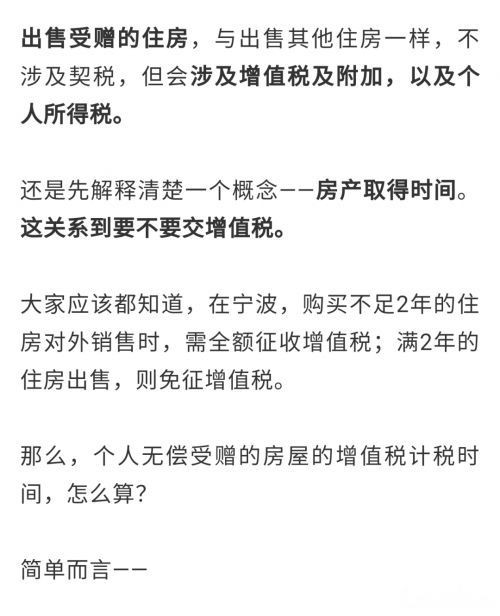 出售受赠的住房，与出售其他住房一样，不涉及契税，但会涉及增值税及附加，以及个人所得税。

还是先解释清楚一个概念——房产取得时间。这关系到要不要交增值税。

大家应该都知道，在宁波，购买不足2年的住房对外销售时，需全额征收增值税；满2年的住房出售，则免征增值税。

那么，个人无偿受赠的房屋的增值税计税时间，怎么算?

简单而言——